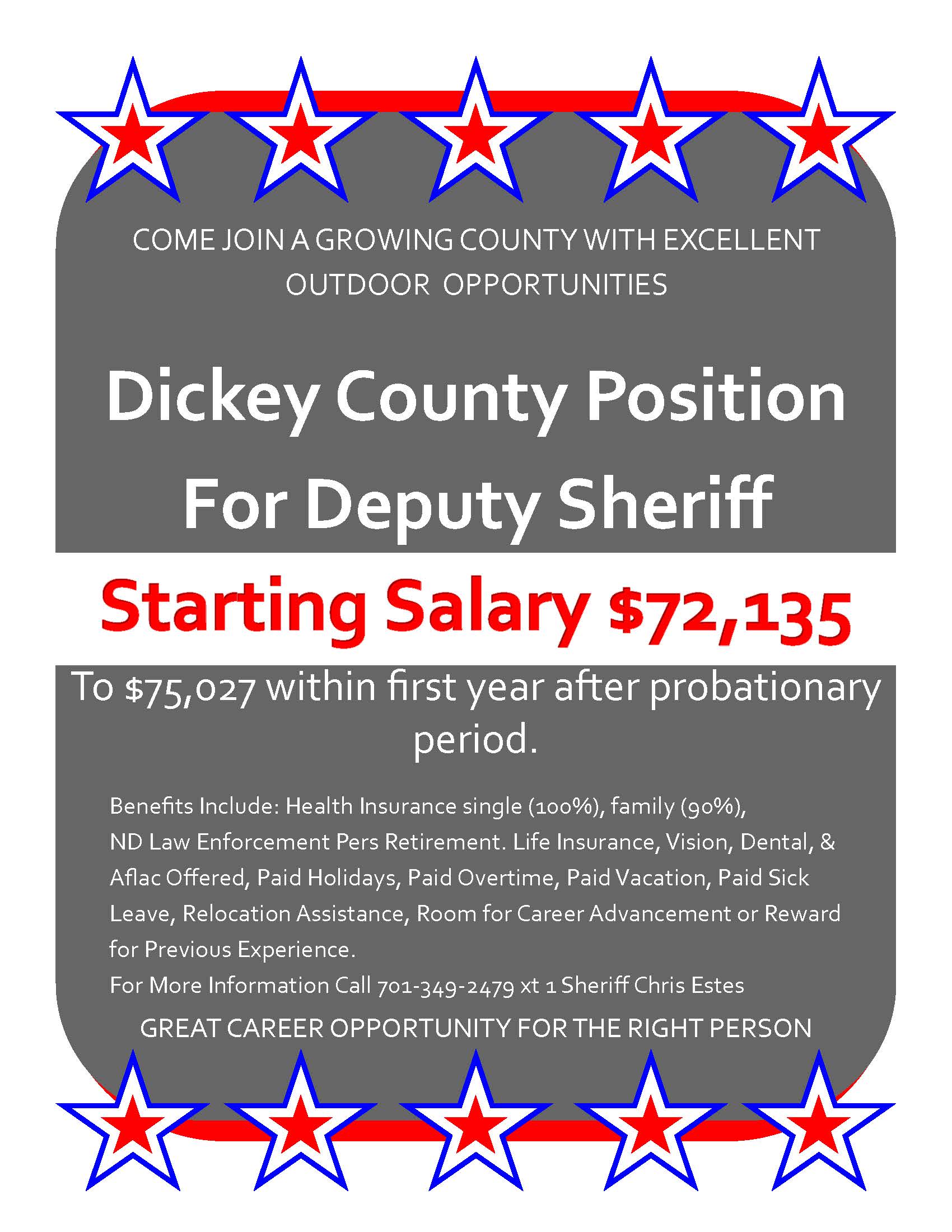 COME JOIN A GROWING COUNTY WITH EXCELLENT OUTDOOR OPPORTUNITIES

Dickey County Position For Deputy Sheriff

Starting Salary \$72,135

To \$75,027 within first year after probationary period.

Benefits Include: Health Insurance single (100%), family (90%), ND Law Enforcement Pers Retirement. Life Insurance, Vision, Dental, & Aflac Offered, Paid Holidays, Paid Overtime, Paid Vacation, Paid Sick Leave, Relocation Assistance, Room for Career Advancement or Reward for Previous Experience.

For More Information Call 701-349-2479 xt 1 Sheriff Chris Estes

GREAT CAREER OPPORTUNITY FOR THE RIGHT PERSON